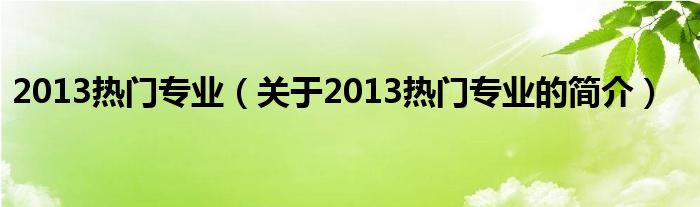 2013热门专业（关于2013热门专业的简介）